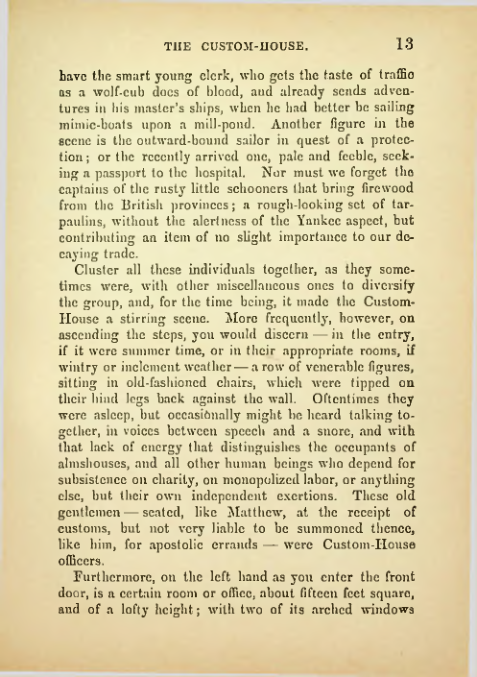 THE CUSTOM-HOUSE. 13

have the smart young clerk, who gets the taste of traffic as a wolf-cub does of blood, and already sends adventures in his master's ships, when he had better be sailing mimic-boats upon a mill-pond. Another figure in the scene is the outward-bound sailor in quest of a protection; or the recently arrived one, pale and feeble, seeking a passport to the hospital. Nor must we forget the captains of the rusty little schooners that bring firewood from the British provinces; a rough-looking set of tarpaulins, without the alertness of the Yankee aspect, but contributing an item of no slight importance to our decaying trade.

Cluster all these individuals together, as they sometimes were, with other miscellaneous ones to diversify the group, and, for the time being, it made the Custom-House a stirring scene. More frequently, however, on ascending the steps, you would discern — in the entry, if it were summer time, or in their appropriate rooms, if wintry or inclement weather — a row of venerable figures, sitting in old-fashioned chairs, which were tipped on their hind legs back against the wall. Oftentimes they were asleep, but occasionally might be heard talking together, in voices between speech and a snore, and with that lack of energy that distinguishes the occupants of almshouses, and all other human beings who depend for subsistence on charity, on monopolized labor, or anything else, but their own independent exertions. These old gentlemen — seated, like Matthew, at the receipt of customs, but not very liable to be summoned thence, like him, for apostolic errands — were Custom-House officers.

Furthermore, on the left hand as you enter the front door, is a certain room or office, about fifteen feet square, and of a lofty height; with two of its arched windows